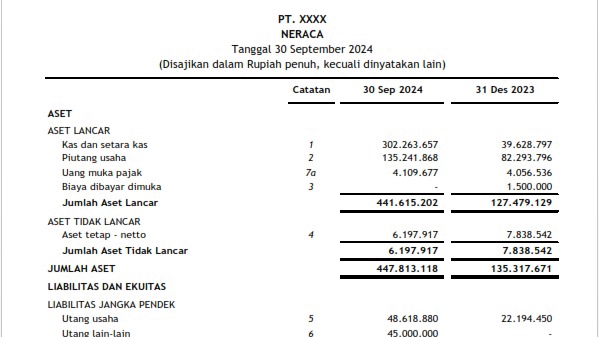 PT. XXXX
NERACA
Tanggal 30 September 2024
(Disajikan dalam Rupiah penuh, kecuali dinyatakan lain)

| | Catatan | 30 Sep 2024 | 31 Des 2023 |
|---|---|---|---|
| ASET | | | |
| ASET LANCAR | | | |
| Kas dan setara kas | 1 | 302.263.657 | 39.628.797 |
| Piutang usaha | 2 | 135.241.868 | 82.293.796 |
| Uang muka pajak | 7a | 4.109.677 | 4.056.536 |
| Biaya dibayar dimuka | 3 | - | 1.500.000 |
| Jumlah Aset Lancar | | 441.615.202 | 127.479.129 |
| ASET TIDAK LANCAR | | | |
| Aset tetap - netto | 4 | 6.197.917 | 7.838.542 |
| Jumlah Aset Tidak Lancar | | 6.197.917 | 7.838.542 |
| JUMLAH ASET | | 447.813.118 | 135.317.671 |
| LIABILITAS DAN EKUITAS | | | |
| LIABILITAS JANGKA PENDEK | | | |
| Utang usaha | 5 | 48.618.880 | 22.194.450 |
| Utang lain-lain | 6 | 45.000.000 | - |